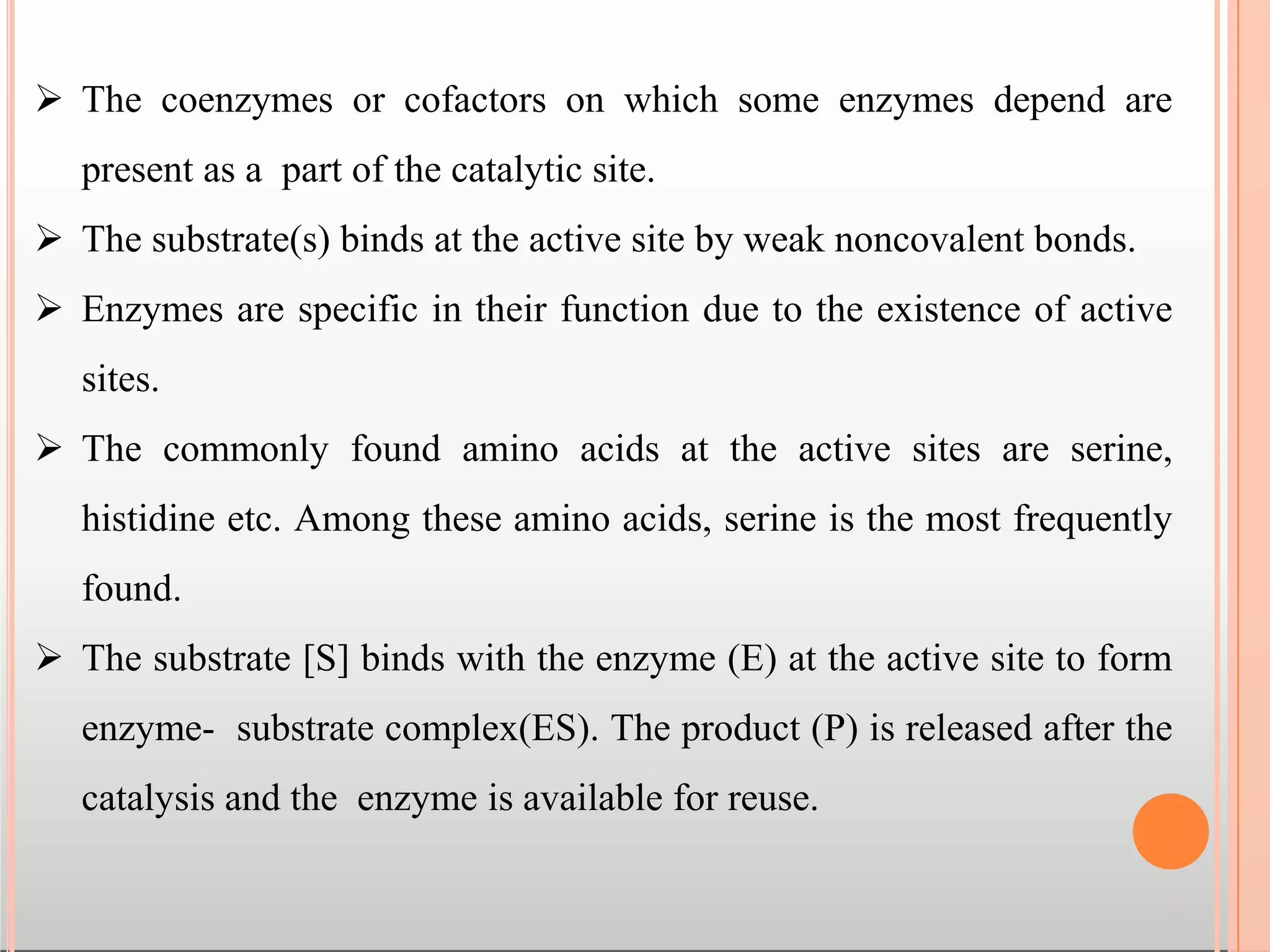 ➢ The coenzymes or cofactors on which some enzymes depend are present as a part of the catalytic site.

➢ The substrate(s) binds at the active site by weak noncovalent bonds.

➢ Enzymes are specific in their function due to the existence of active sites.

➢ The commonly found amino acids at the active sites are serine, histidine etc. Among these amino acids, serine is the most frequently found.

➢ The substrate [S] binds with the enzyme (E) at the active site to form enzyme- substrate complex(ES). The product (P) is released after the catalysis and the enzyme is available for reuse.